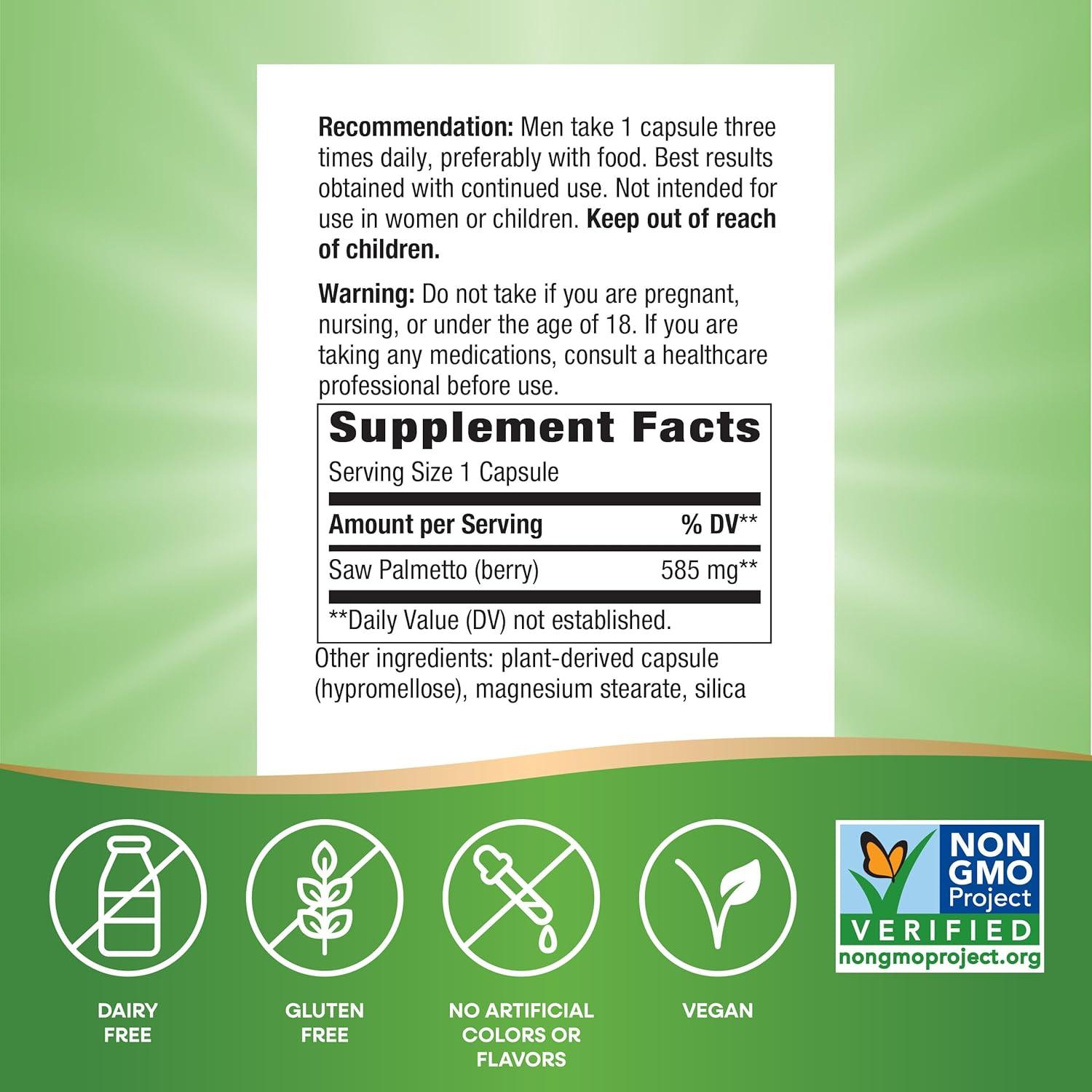 Recommendation: Men take 1 capsule three times daily, preferably with food. Best results obtained with continued use. Not intended for use in women or children. Keep out of reach of children.

Warning: Do not take if you are pregnant, nursing, or under the age of 18. If you are taking any medications, consult a healthcare professional before use.

Supplement Facts

Serving Size 1 Capsule

| Amount per Serving | % DV** |
|---|---|
| Saw Palmetto (berry) | 585 mg** |

**Daily Value (DV) not established.

Other ingredients: plant-derived capsule (hypromellose), magnesium stearate, silica

DAIRY FREE

GLUTEN FREE

NO ARTIFICIAL COLORS OR FLAVORS

VEGAN

NON GMO Project
VERIFIED
nongmoproject.org